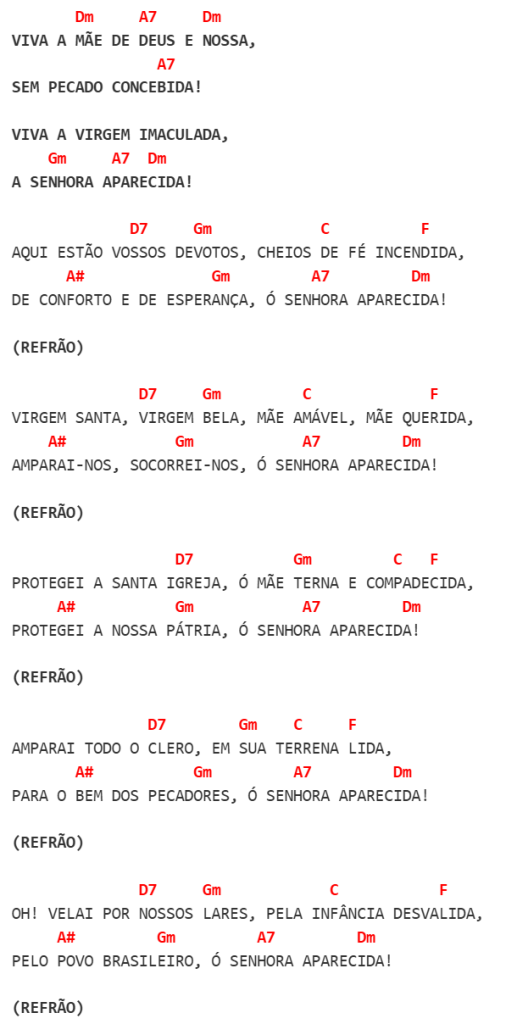 Dm A7 Dm
VIVA A MÃE DE DEUS E NOSSA,
A7
SEM PECADO CONCEBIDA!

VIVA A VIRGEM IMACULADA,
Gm A7 Dm
A SENHORA APARECIDA!

D7 Gm C F
AQUI ESTÃO VOSSOS DEVOTOS, CHEIOS DE FÉ INCENDIDA,
A# Gm A7 Dm
DE CONFORTO E DE ESPERANÇA, Ó SENHORA APARECIDA!

(REFRÃO)

D7 Gm C F
VIRGEM SANTA, VIRGEM BELA, MÃE AMÁVEL, MÃE QUERIDA,
A# Gm A7 Dm
AMPARAI-NOS, SOCORREI-NOS, Ó SENHORA APARECIDA!

(REFRÃO)

D7 Gm C F
PROTEGEI A SANTA IGREJA, Ó MÃE TERNA E COMPADECIDA,
A# Gm A7 Dm
PROTEGEI A NOSSA PÁTRIA, Ó SENHORA APARECIDA!

(REFRÃO)

D7 Gm C F
AMPARAI TODO O CLERO, EM SUA TERRENA LIDA,
A# Gm A7 Dm
PARA O BEM DOS PECADORES, Ó SENHORA APARECIDA!

(REFRÃO)

D7 Gm C F
OH! VELAI POR NOSSOS LARES, PELA INFÂNCIA DESVALIDA,
A# Gm A7 Dm
PELO POVO BRASILEIRO, Ó SENHORA APARECIDA!

(REFRÃO)